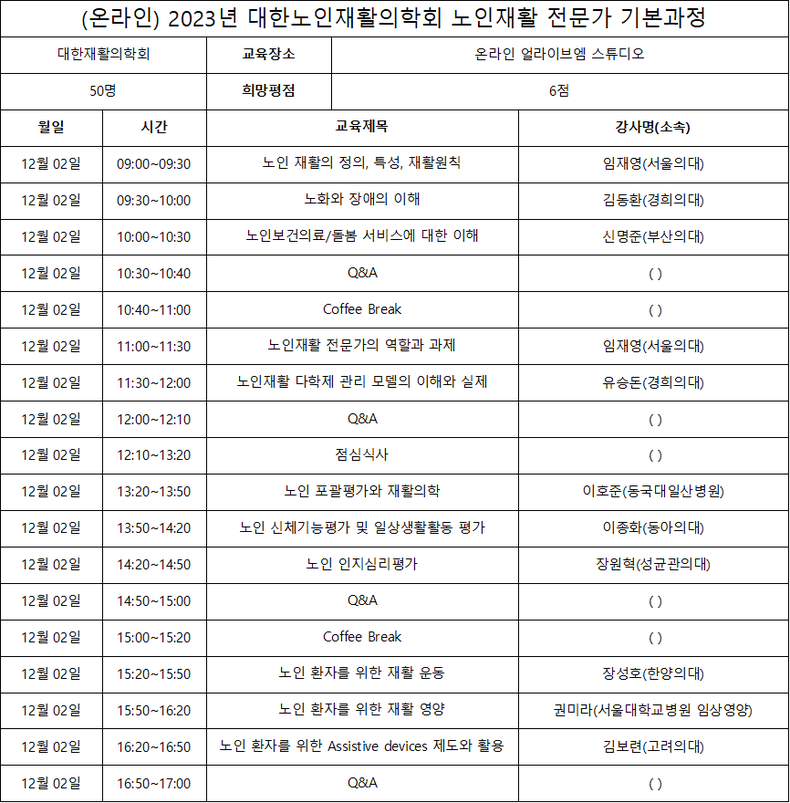 (온라인) 2023년 대한노인재활의학회 노인재활 전문가 기본과정

| 대한재활의학회 | 교육장소 | 온라인 얼라이브엠 스튜디오 |
|---|---|---|
| 50명 | 희망평점 | 6점 |

| 월일 | 시간 | 교육제목 | 강사명(소속) |
|---|---|---|---|
| 12월 02일 | 09:00~09:30 | 노인 재활의 정의, 특성, 재활원칙 | 임재영(서울의대) |
| 12월 02일 | 09:30~10:00 | 노화와 장애의 이해 | 김동환(경희의대) |
| 12월 02일 | 10:00~10:30 | 노인보건의료/돌봄 서비스에 대한 이해 | 신명준(부산의대) |
| 12월 02일 | 10:30~10:40 | Q&A | ( ) |
| 12월 02일 | 10:40~11:00 | Coffee Break | ( ) |
| 12월 02일 | 11:00~11:30 | 노인재활 전문가의 역할과 과제 | 임재영(서울의대) |
| 12월 02일 | 11:30~12:00 | 노인재활 다학제 관리 모델의 이해와 실제 | 유승돈(경희의대) |
| 12월 02일 | 12:00~12:10 | Q&A | ( ) |
| 12월 02일 | 12:10~13:20 | 점심식사 | ( ) |
| 12월 02일 | 13:20~13:50 | 노인 포괄평가와 재활의학 | 이호준(동국대일산병원) |
| 12월 02일 | 13:50~14:20 | 노인 신체기능평가 및 일상생활활동 평가 | 이종화(동아의대) |
| 12월 02일 | 14:20~14:50 | 노인 인지심리평가 | 장원혁(성균관의대) |
| 12월 02일 | 14:50~15:00 | Q&A | ( ) |
| 12월 02일 | 15:00~15:20 | Coffee Break | ( ) |
| 12월 02일 | 15:20~15:50 | 노인 환자를 위한 재활 운동 | 장성호(한양의대) |
| 12월 02일 | 15:50~16:20 | 노인 환자를 위한 재활 영양 | 권미라(서울대학교병원 임상영양) |
| 12월 02일 | 16:20~16:50 | 노인 환자를 위한 Assistive devices 제도와 활용 | 김보련(고려의대) |
| 12월 02일 | 16:50~17:00 | Q&A | ( ) |